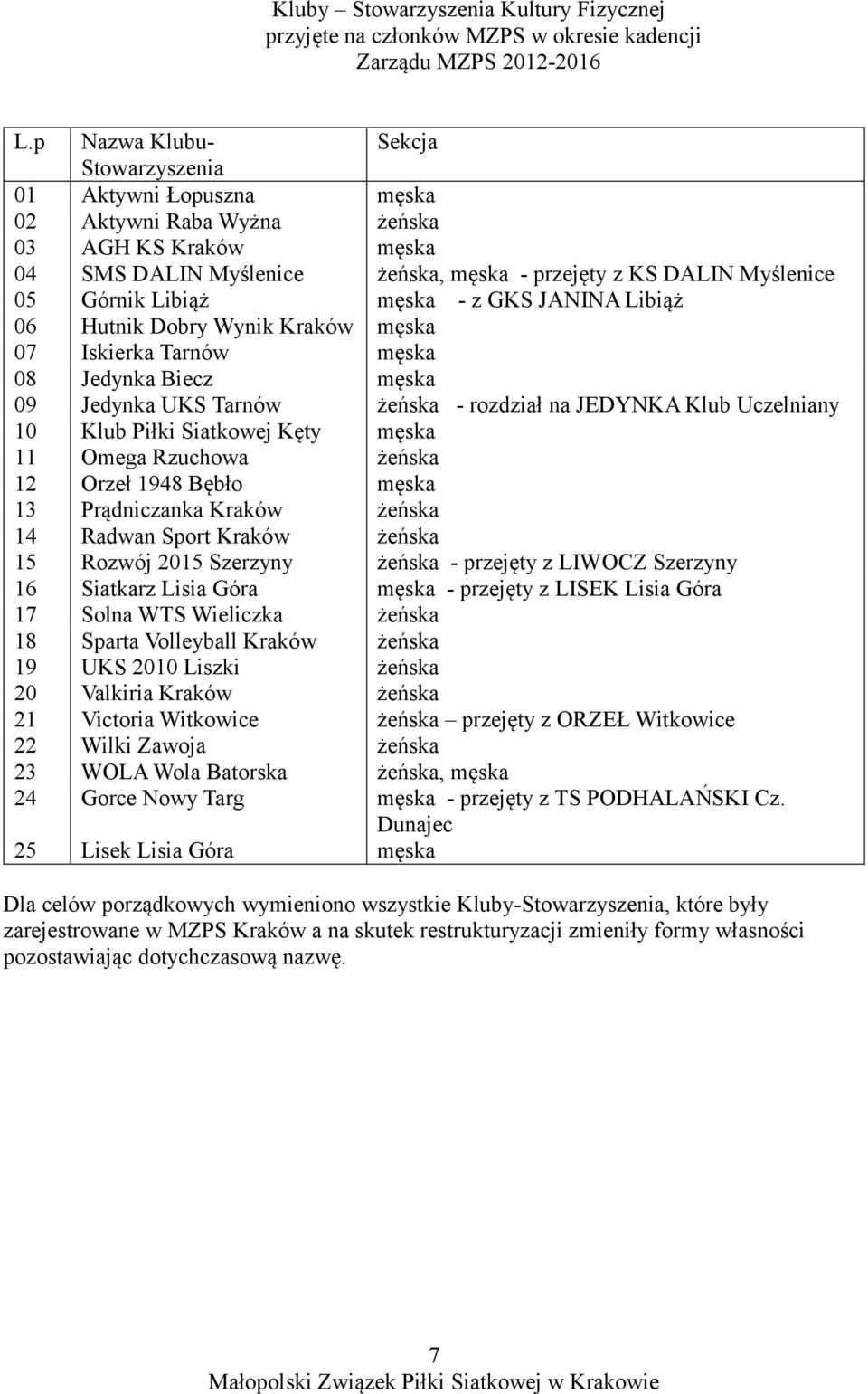 Kluby – Stowarzyszenia Kultury Fizycznej
przyjęte na członków MZPS w okresie kadencji
Zarządu MZPS 2012-2016

| L.p | Nazwa Klubu-Stowarzyszenia | Sekcja |
|---|---|---|
| 01 | Aktywni Łopuszna | męska |
| 02 | Aktywni Raba Wyżna | żeńska |
| 03 | AGH KS Kraków | męska |
| 04 | SMS DALIN Myślenice | żeńska, męska - przejęty z KS DALIN Myślenice |
| 05 | Górnik Libiąż | męska - z GKS JANINA Libiąż |
| 06 | Hutnik Dobry Wynik Kraków | męska |
| 07 | Iskierka Tarnów | męska |
| 08 | Jedynka Biecz | męska |
| 09 | Jedynka UKS Tarnów | żeńska - rozdział na JEDYNKA Klub Uczelniany |
| 10 | Klub Piłki Siatkowej Kęty | męska |
| 11 | Omega Rzuchowa | żeńska |
| 12 | Orzeł 1948 Bębło | męska |
| 13 | Prądniczanka Kraków | żeńska |
| 14 | Radwan Sport Kraków | żeńska |
| 15 | Rozwój 2015 Szerzyny | żeńska - przejęty z LIWOCZ Szerzyny |
| 16 | Siatkarz Lisia Góra | męska - przejęty z LISEK Lisia Góra |
| 17 | Solna WTS Wieliczka | żeńska |
| 18 | Sparta Volleyball Kraków | żeńska |
| 19 | UKS 2010 Liszki | żeńska |
| 20 | Valkiria Kraków | żeńska |
| 21 | Victoria Witkowice | żeńska – przejęty z ORZEŁ Witkowice |
| 22 | Wilki Zawoja | żeńska |
| 23 | WOLA Wola Batorska | żeńska, męska |
| 24 | Gorce Nowy Targ | męska - przejęty z TS PODHALAŃSKI Cz. Dunajec |
| 25 | Lisek Lisia Góra | męska |

Dla celów porządkowych wymieniono wszystkie Kluby-Stowarzyszenia, które były zarejestrowane w MZPS Kraków a na skutek restrukturyzacji zmieniły formy własności pozostawiając dotychczasową nazwę.

7
Małopolski Związek Piłki Siatkowej w Krakowie